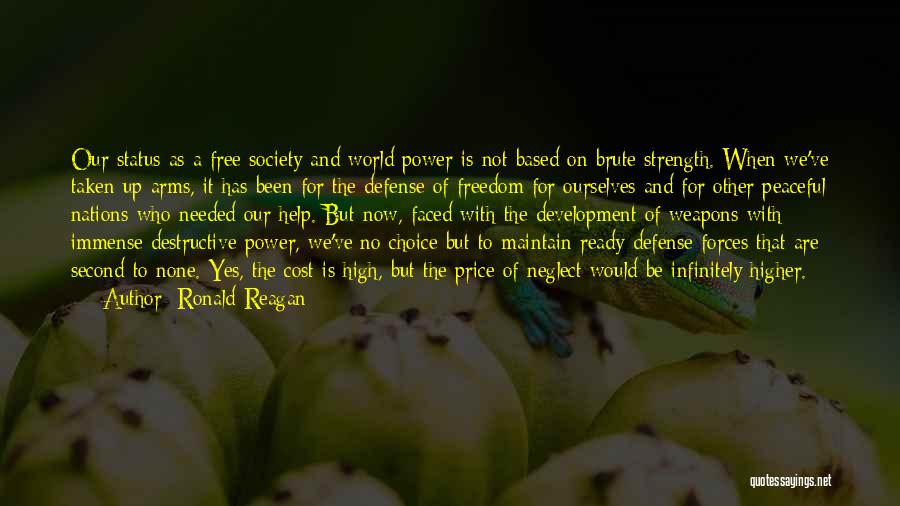 Our status as a free society and world power is not based on brute strength. When we've taken up arms, it has been for the defense of freedom for ourselves and for other peaceful nations who needed our help. But now, faced with the development of weapons with immense destructive power, we've no choice but to maintain ready defense forces that are second to none. Yes, the cost is high, but the price of neglect would be infinitely higher.

— Author: Ronald Reagan

quotessayings.net